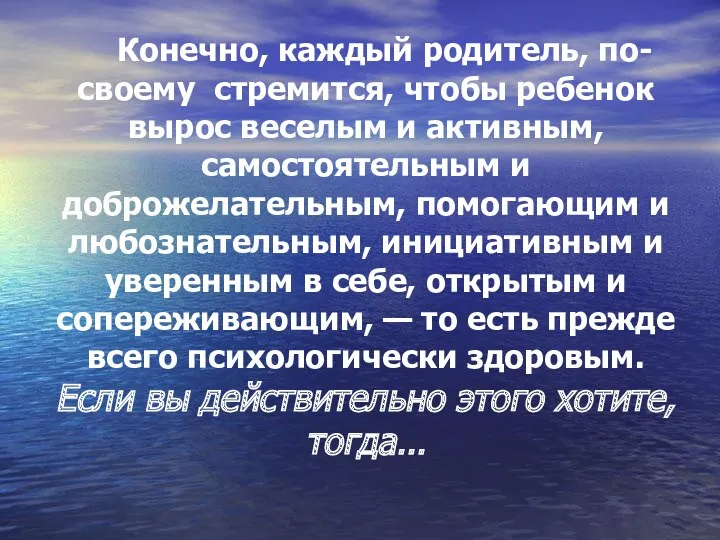 Конечно, каждый родитель, по-своему стремится, чтобы ребенок вырос веселым и активным, самостоятельным и доброжелательным, помогающим и любознательным, инициативным и уверенным в себе, открытым и сопереживающим, — то есть прежде всего психологически здоровым. Если вы действительно этого хотите, тогда...